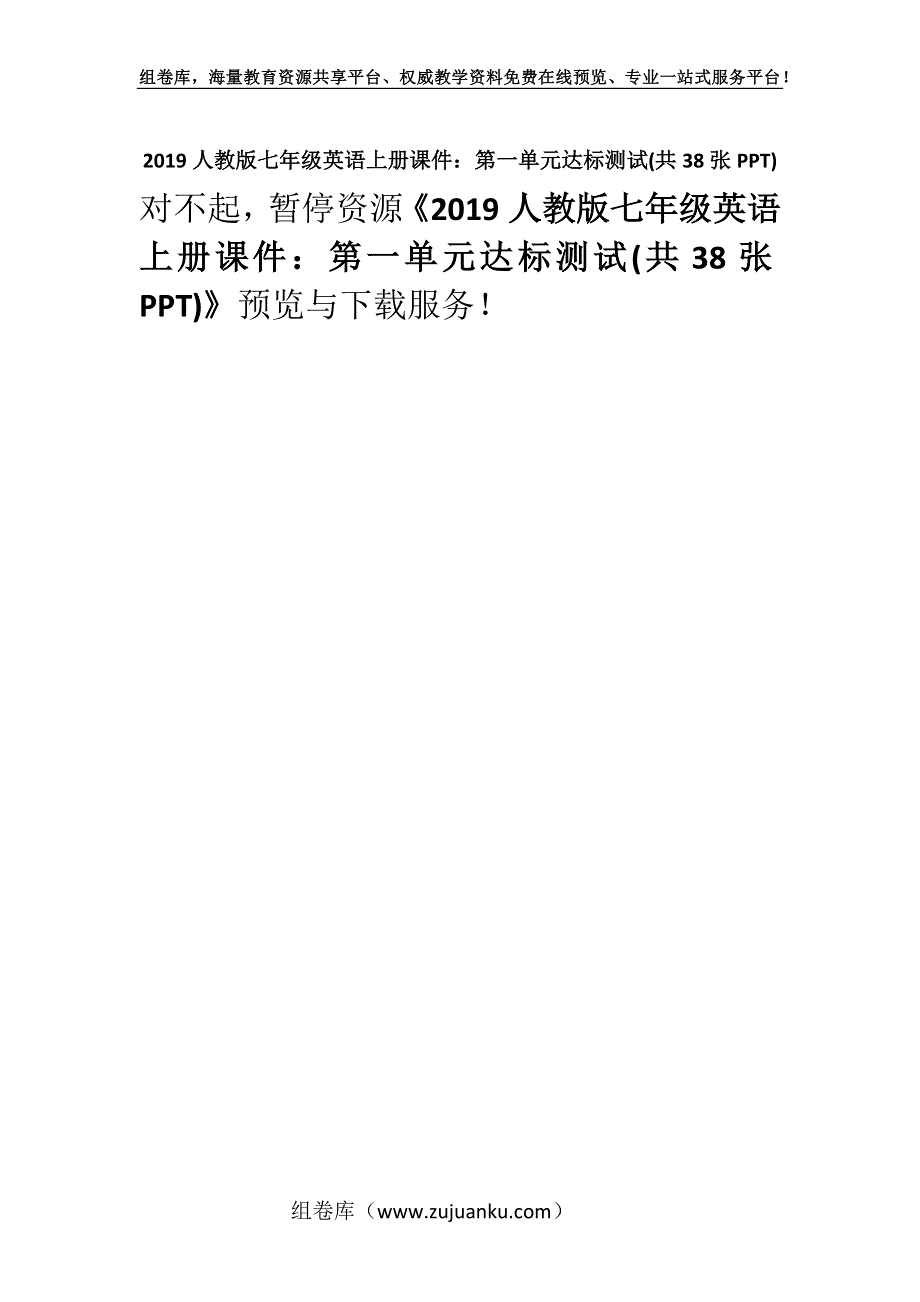 组卷库，海量教育资源共享平台、权威教学资料免费在线预览、专业一站式服务平台！

2019 人教版七年级英语上册课件：第一单元达标测试(共 38 张 PPT)

对不起，暂停资源《2019 人教版七年级英语上册课件：第一单元达标测试(共 38 张 PPT)》预览与下载服务！

组卷库（www.zujuanku.com）